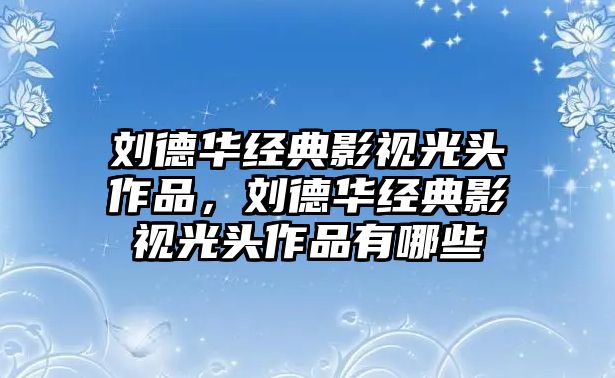 刘德华经典影视光头作品，刘德华经典影视光头作品有哪些